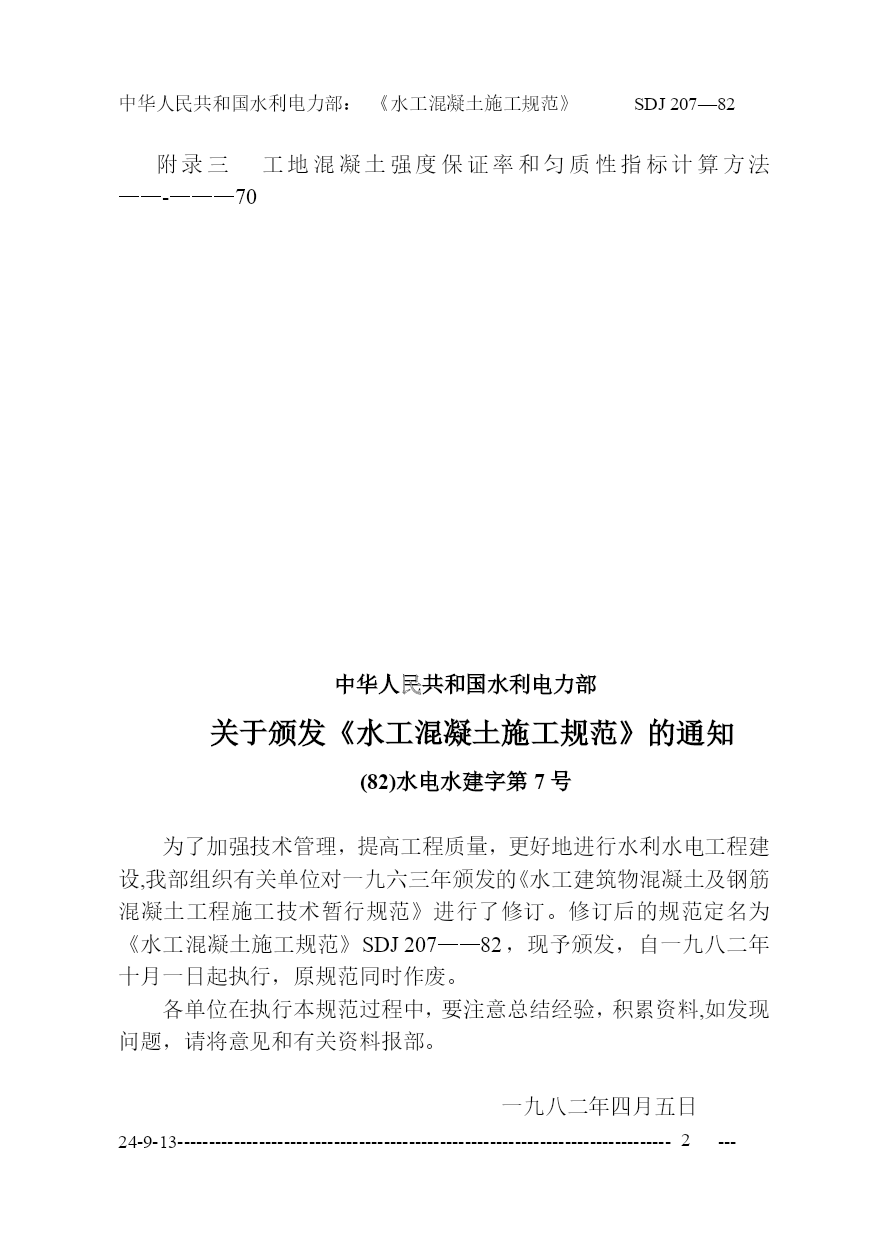 中华人民共和国水利电力部：《水工混凝土施工规范》 SDJ 207—82

附录三 工地混凝土强度保证率和匀质性指标计算方法——-———70

中华人民共和国水利电力部

关于颁发《水工混凝土施工规范》的通知

(82)水电水建字第 7 号

为了加强技术管理，提高工程质量，更好地进行水利水电工程建设,我部组织有关单位对一九六三年颁发的《水工建筑物混凝土及钢筋混凝土工程施工技术暂行规范》进行了修订。修订后的规范定名为《水工混凝土施工规范》SDJ 207——82，现予颁发，自一九八二年十月一日起执行，原规范同时作废。

各单位在执行本规范过程中，要注意总结经验，积累资料,如发现问题，请将意见和有关资料报部。

一九八二年四月五日

24-9-13------------------------------------------------------------------------------- 2 ---